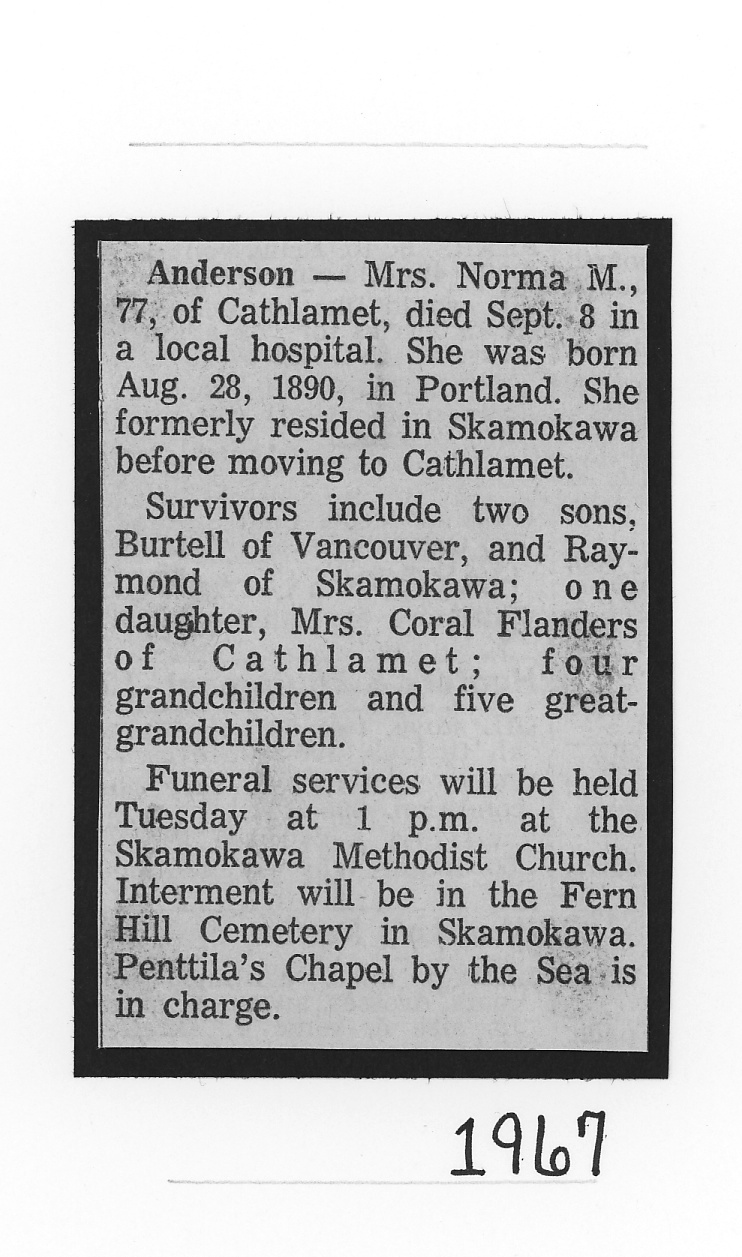 Anderson — Mrs. Norma M., 77, of Cathlamet, died Sept. 8 in a local hospital. She was born Aug. 28, 1890, in Portland. She formerly resided in Skamokawa before moving to Cathlamet.

Survivors include two sons, Burtell of Vancouver, and Raymond of Skamokawa; one daughter, Mrs. Coral Flanders of Cathlamet; four grandchildren and five great-grandchildren.

Funeral services will be held Tuesday at 1 p.m. at the Skamokawa Methodist Church. Interment will be in the Fern Hill Cemetery in Skamokawa. Penttila's Chapel by the Sea is in charge.

1967